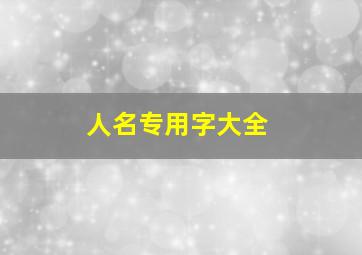 人名专用字大全